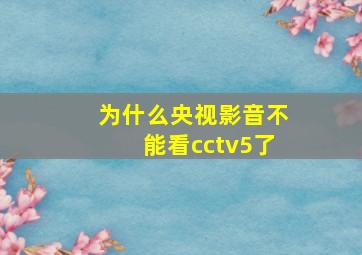 为什么央视影音不能看cctv5了